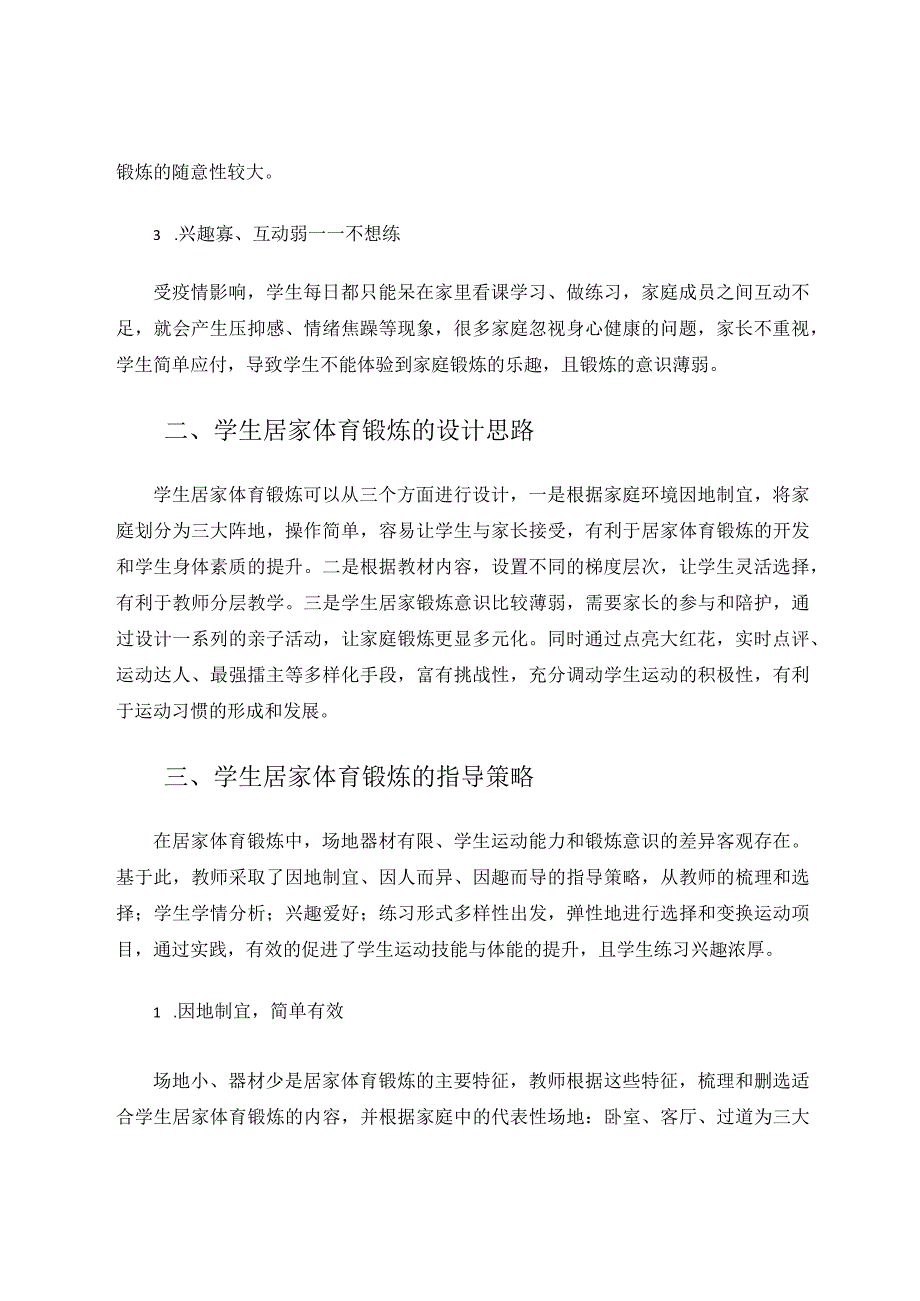 锻炼的随意性较大。

3 .兴趣寡、互动弱一一不想练

受疫情影响，学生每日都只能呆在家里看课学习、做练习，家庭成员之间互动不足，就会产生压抑感、情绪焦躁等现象，很多家庭忽视身心健康的问题，家长不重视，学生简单应付，导致学生不能体验到家庭锻炼的乐趣，且锻炼的意识薄弱。

二、学生居家体育锻炼的设计思路

学生居家体育锻炼可以从三个方面进行设计，一是根据家庭环境因地制宜，将家庭划分为三大阵地，操作简单，容易让学生与家长接受，有利于居家体育锻炼的开发和学生身体素质的提升。二是根据教材内容，设置不同的梯度层次，让学生灵活选择，有利于教师分层教学。三是学生居家锻炼意识比较薄弱，需要家长的参与和陪护，通过设计一系列的亲子活动，让家庭锻炼更显多元化。同时通过点亮大红花，实时点评、运动达人、最强擂主等多样化手段，富有挑战性，充分调动学生运动的积极性，有利于运动习惯的形成和发展。

三、学生居家体育锻炼的指导策略

在居家体育锻炼中，场地器材有限、学生运动能力和锻炼意识的差异客观存在。基于此，教师采取了因地制宜、因人而异、因趣而导的指导策略，从教师的梳理和选择；学生学情分析；兴趣爱好；练习形式多样性出发，弹性地进行选择和变换运动项目，通过实践，有效的促进了学生运动技能与体能的提升，且学生练习兴趣浓厚。

1 .因地制宜，简单有效

场地小、器材少是居家体育锻炼的主要特征，教师根据这些特征，梳理和删选适合学生居家体育锻炼的内容，并根据家庭中的代表性场地：卧室、客厅、过道为三大